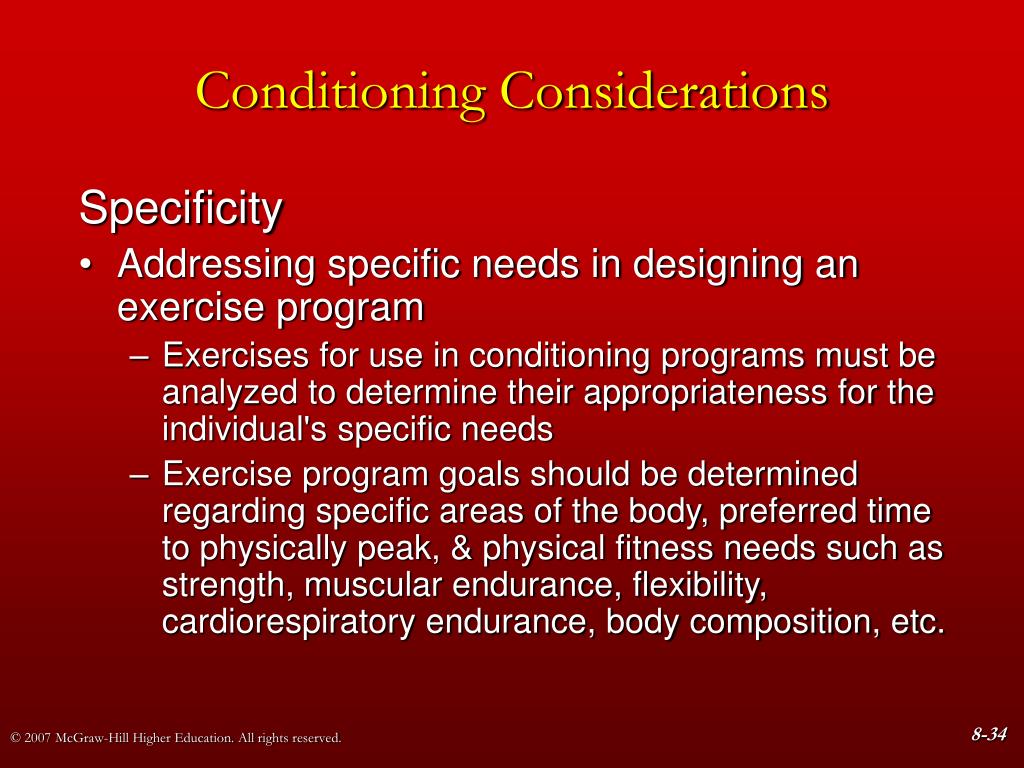 Conditioning Considerations

Specificity

• Addressing specific needs in designing an exercise program

– Exercises for use in conditioning programs must be analyzed to determine their appropriateness for the individual's specific needs

– Exercise program goals should be determined regarding specific areas of the body, preferred time to physically peak, & physical fitness needs such as strength, muscular endurance, flexibility, cardiorespiratory endurance, body composition, etc.

© 2007 McGraw-Hill Higher Education. All rights reserved.

8-34